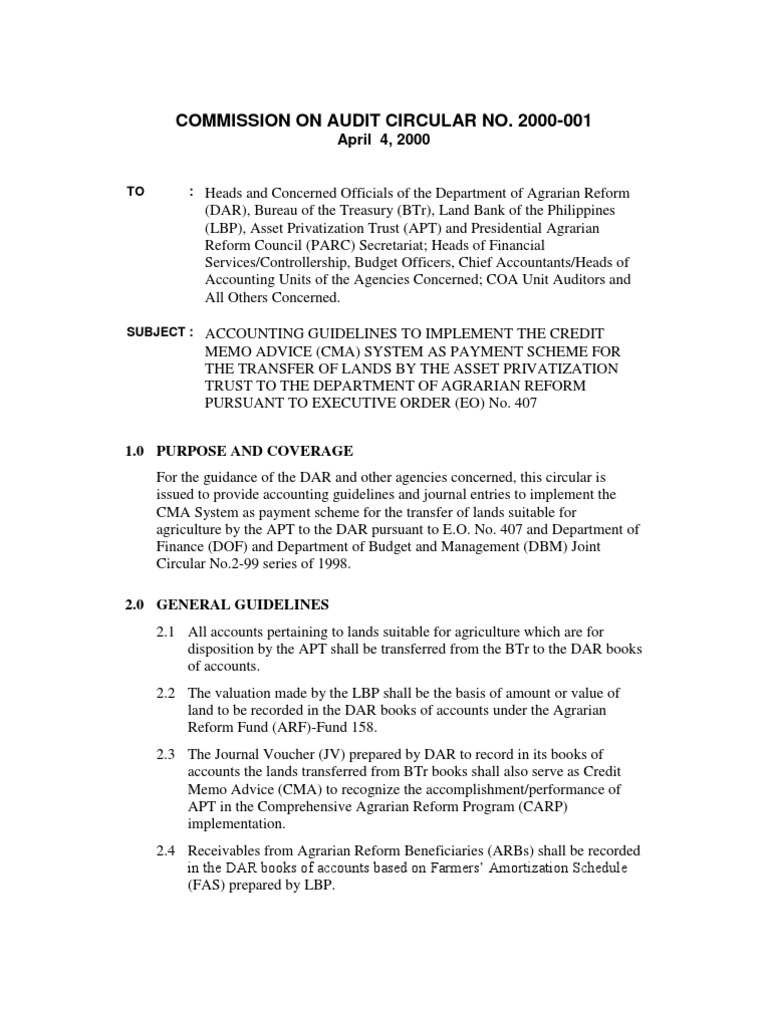 COMMISSION ON AUDIT CIRCULAR NO. 2000-001
April 4, 2000

TO : Heads and Concerned Officials of the Department of Agrarian Reform (DAR), Bureau of the Treasury (BTr), Land Bank of the Philippines (LBP), Asset Privatization Trust (APT) and Presidential Agrarian Reform Council (PARC) Secretariat; Heads of Financial Services/Controllership, Budget Officers, Chief Accountants/Heads of Accounting Units of the Agencies Concerned; COA Unit Auditors and All Others Concerned.

SUBJECT : ACCOUNTING GUIDELINES TO IMPLEMENT THE CREDIT MEMO ADVICE (CMA) SYSTEM AS PAYMENT SCHEME FOR THE TRANSFER OF LANDS BY THE ASSET PRIVATIZATION TRUST TO THE DEPARTMENT OF AGRARIAN REFORM PURSUANT TO EXECUTIVE ORDER (EO) No. 407

1.0 PURPOSE AND COVERAGE

For the guidance of the DAR and other agencies concerned, this circular is issued to provide accounting guidelines and journal entries to implement the CMA System as payment scheme for the transfer of lands suitable for agriculture by the APT to the DAR pursuant to E.O. No. 407 and Department of Finance (DOF) and Department of Budget and Management (DBM) Joint Circular No.2-99 series of 1998.

2.0 GENERAL GUIDELINES

2.1 All accounts pertaining to lands suitable for agriculture which are for disposition by the APT shall be transferred from the BTr to the DAR books of accounts.

2.2 The valuation made by the LBP shall be the basis of amount or value of land to be recorded in the DAR books of accounts under the Agrarian Reform Fund (ARF)-Fund 158.

2.3 The Journal Voucher (JV) prepared by DAR to record in its books of accounts the lands transferred from BTr books shall also serve as Credit Memo Advice (CMA) to recognize the accomplishment/performance of APT in the Comprehensive Agrarian Reform Program (CARP) implementation.

2.4 Receivables from Agrarian Reform Beneficiaries (ARBs) shall be recorded in the DAR books of accounts based on Farmers' Amortization Schedule (FAS) prepared by LBP.